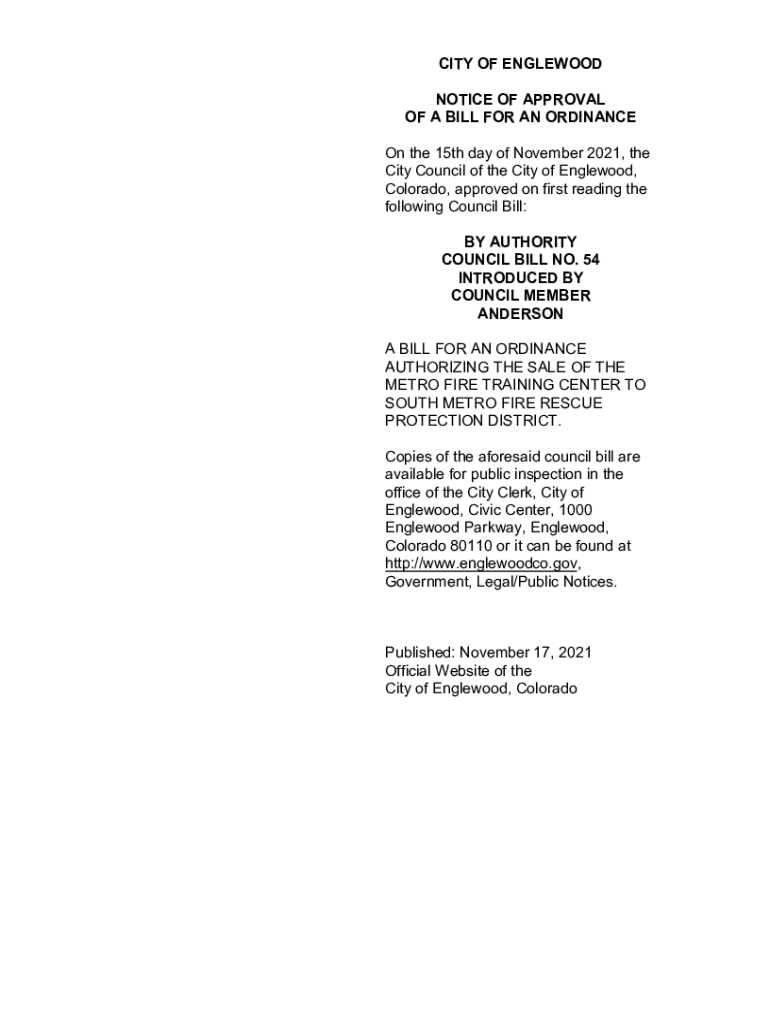 CITY OF ENGLEWOOD

NOTICE OF APPROVAL
OF A BILL FOR AN ORDINANCE

On the 15th day of November 2021, the City Council of the City of Englewood, Colorado, approved on first reading the following Council Bill:

BY AUTHORITY
COUNCIL BILL NO. 54
INTRODUCED BY
COUNCIL MEMBER
ANDERSON

A BILL FOR AN ORDINANCE AUTHORIZING THE SALE OF THE METRO FIRE TRAINING CENTER TO SOUTH METRO FIRE RESCUE PROTECTION DISTRICT.

Copies of the aforesaid council bill are available for public inspection in the office of the City Clerk, City of Englewood, Civic Center, 1000 Englewood Parkway, Englewood, Colorado 80110 or it can be found at http://www.englewoodco.gov, Government, Legal/Public Notices.

Published: November 17, 2021
Official Website of the
City of Englewood, Colorado